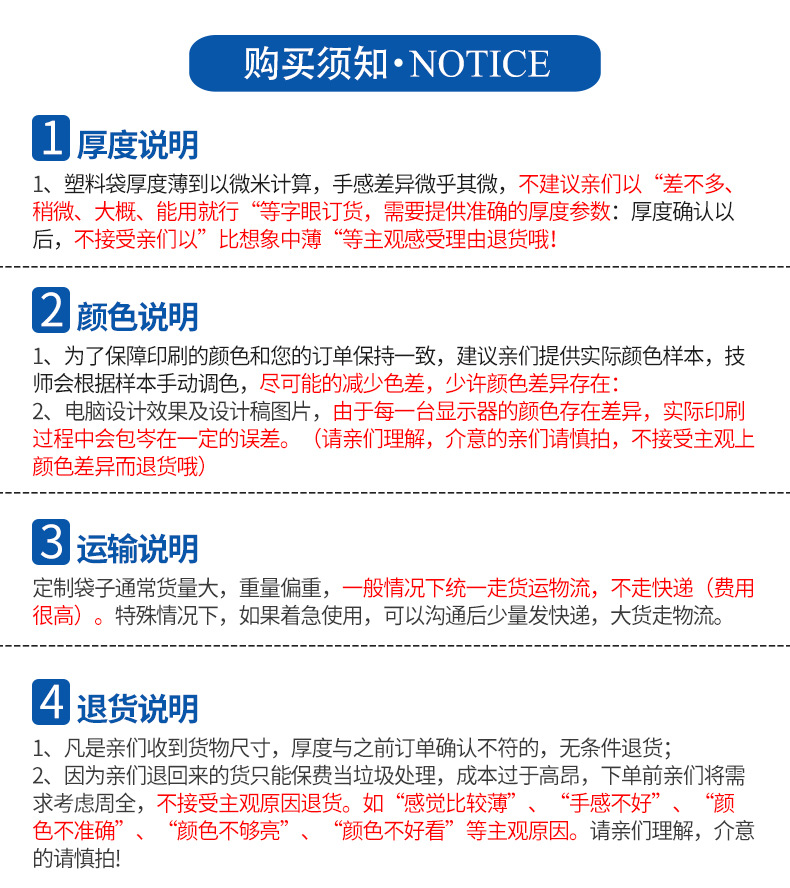 购买须知·NOTICE

1 厚度说明

1、塑料袋厚度薄到以微米计算，手感差异微乎其微，不建议亲们以“差不多、稍微、大概、能用就行“等字眼订货，需要提供准确的厚度参数：厚度确认以后，不接受亲们以”比想象中薄“等主观感受理由退货哦！

2 颜色说明

1、为了保障印刷的颜色和您的订单保持一致，建议亲们提供实际颜色样本，技师会根据样本手动调色，尽可能的减少色差，少许颜色差异存在：
2、电脑设计效果及设计稿图片，由于每一台显示器的颜色存在差异，实际印刷过程中会包岑在一定的误差。（请亲们理解，介意的亲们请慎拍，不接受主观上颜色差异而退货哦）

3 运输说明

定制袋子通常货量大，重量偏重，一般情况下统一走货运物流，不走快递（费用很高）。特殊情况下，如果着急使用，可以沟通后少量发快递，大货走物流。

4 退货说明

1、凡是亲们收到货物尺寸，厚度与之前订单确认不符的，无条件退货；
2、因为亲们退回来的货只能保费当垃圾处理，成本过于高昂，下单前亲们将需求考虑周全，不接受主观原因退货。如“感觉比较薄”、“手感不好”、“颜色不准确”、“颜色不够亮”、“颜色不好看”等主观原因。请亲们理解，介意的请慎拍！